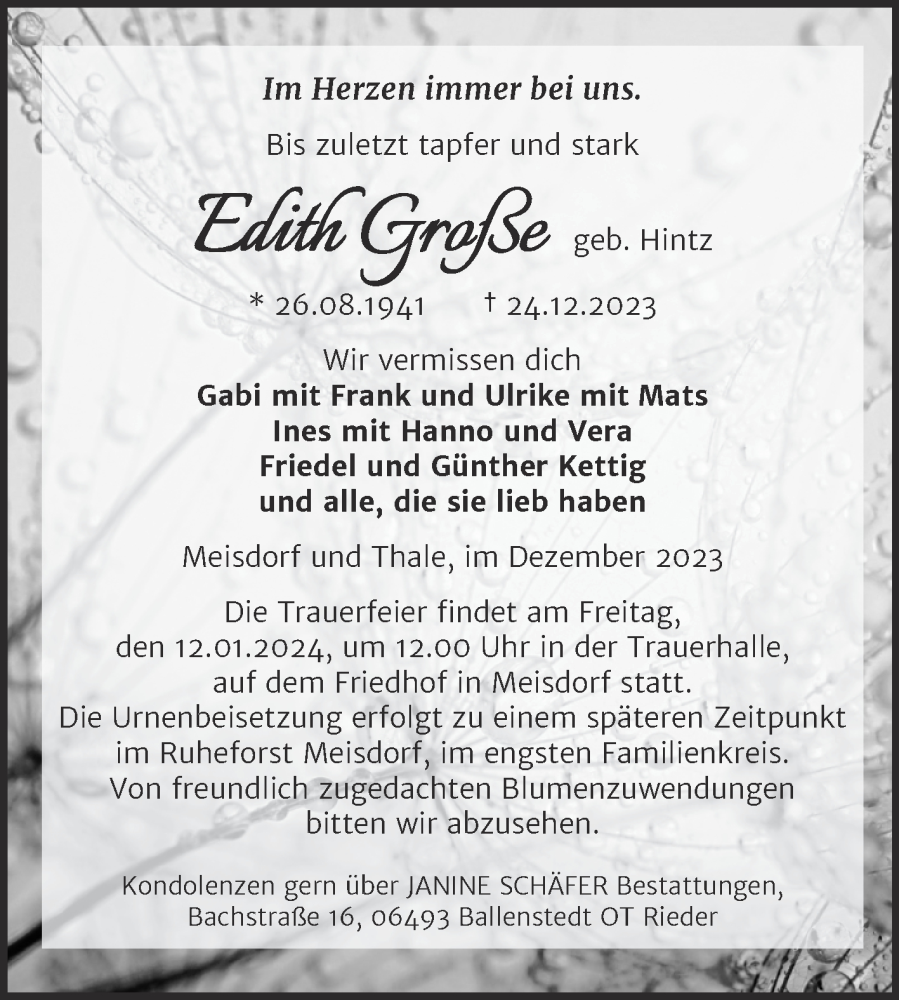 Im Herzen immer bei uns.

Bis zuletzt tapfer und stark

Edith Große geb. Hintz

* 26.08.1941 † 24.12.2023

Wir vermissen dich
Gabi mit Frank und Ulrike mit Mats
Ines mit Hanno und Vera
Friedel und Günther Kettig
und alle, die sie lieb haben

Meisdorf und Thale, im Dezember 2023

Die Trauerfeier findet am Freitag, den 12.01.2024, um 12.00 Uhr in der Trauerhalle, auf dem Friedhof in Meisdorf statt.
Die Urnenbeisetzung erfolgt zu einem späteren Zeitpunkt im Ruheforst Meisdorf, im engsten Familienkreis.
Von freundlich zugedachten Blumenzuwendungen bitten wir abzusehen.

Kondolenzen gern über JANINE SCHÄFER Bestattungen, Bachstraße 16, 06493 Ballenstedt OT Rieder